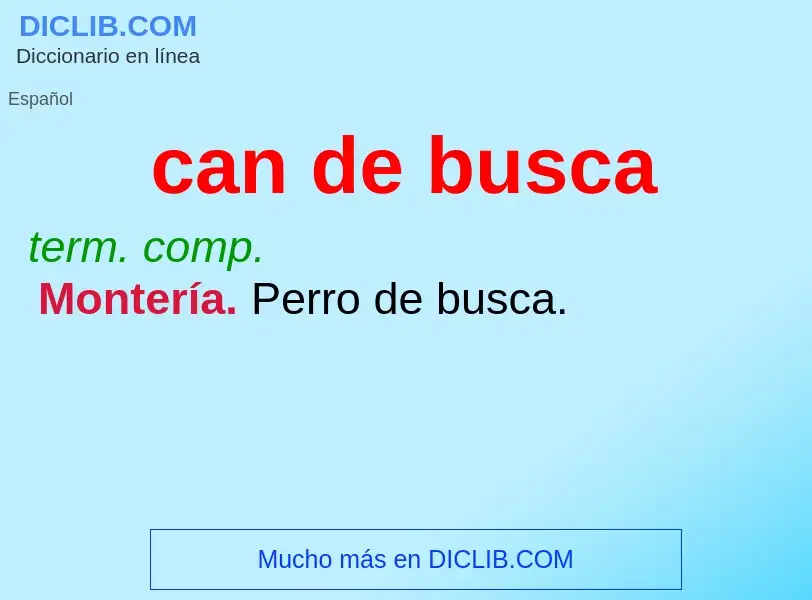 DICLIB.COM
Diccionario en línea

Español

can de busca

term. comp.

Montería. Perro de busca.

Mucho más en DICLIB.COM